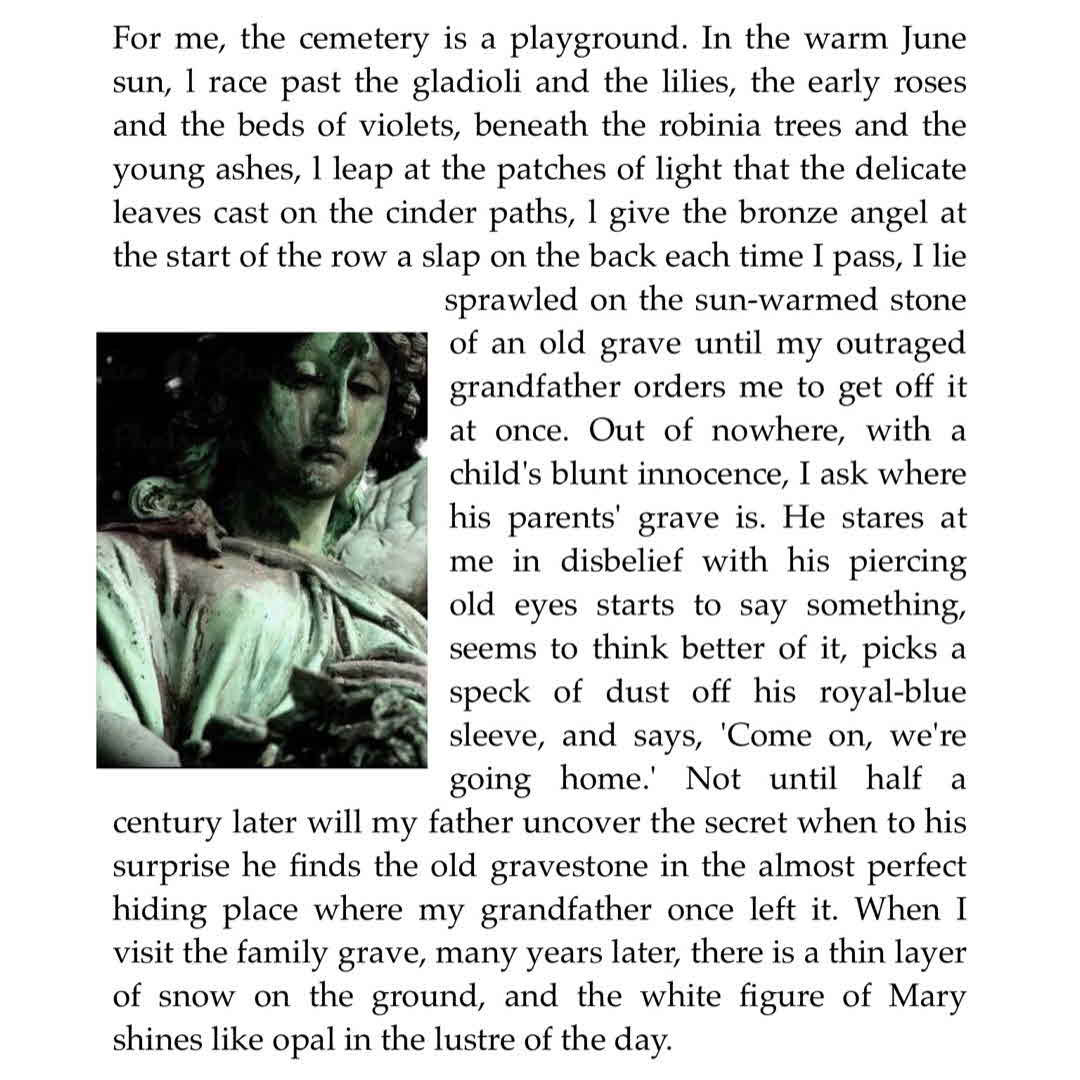 For me, the cemetery is a playground. In the warm June sun, l race past the gladioli and the lilies, the early roses and the beds of violets, beneath the robinia trees and the young ashes, l leap at the patches of light that the delicate leaves cast on the cinder paths, l give the bronze angel at the start of the row a slap on the back each time I pass, I lie sprawled on the sun-warmed stone of an old grave until my outraged grandfather orders me to get off it at once. Out of nowhere, with a child's blunt innocence, I ask where his parents' grave is. He stares at me in disbelief with his piercing old eyes starts to say something, seems to think better of it, picks a speck of dust off his royal-blue sleeve, and says, 'Come on, we're going home.' Not until half a century later will my father uncover the secret when to his surprise he finds the old gravestone in the almost perfect hiding place where my grandfather once left it. When I visit the family grave, many years later, there is a thin layer of snow on the ground, and the white figure of Mary shines like opal in the lustre of the day.